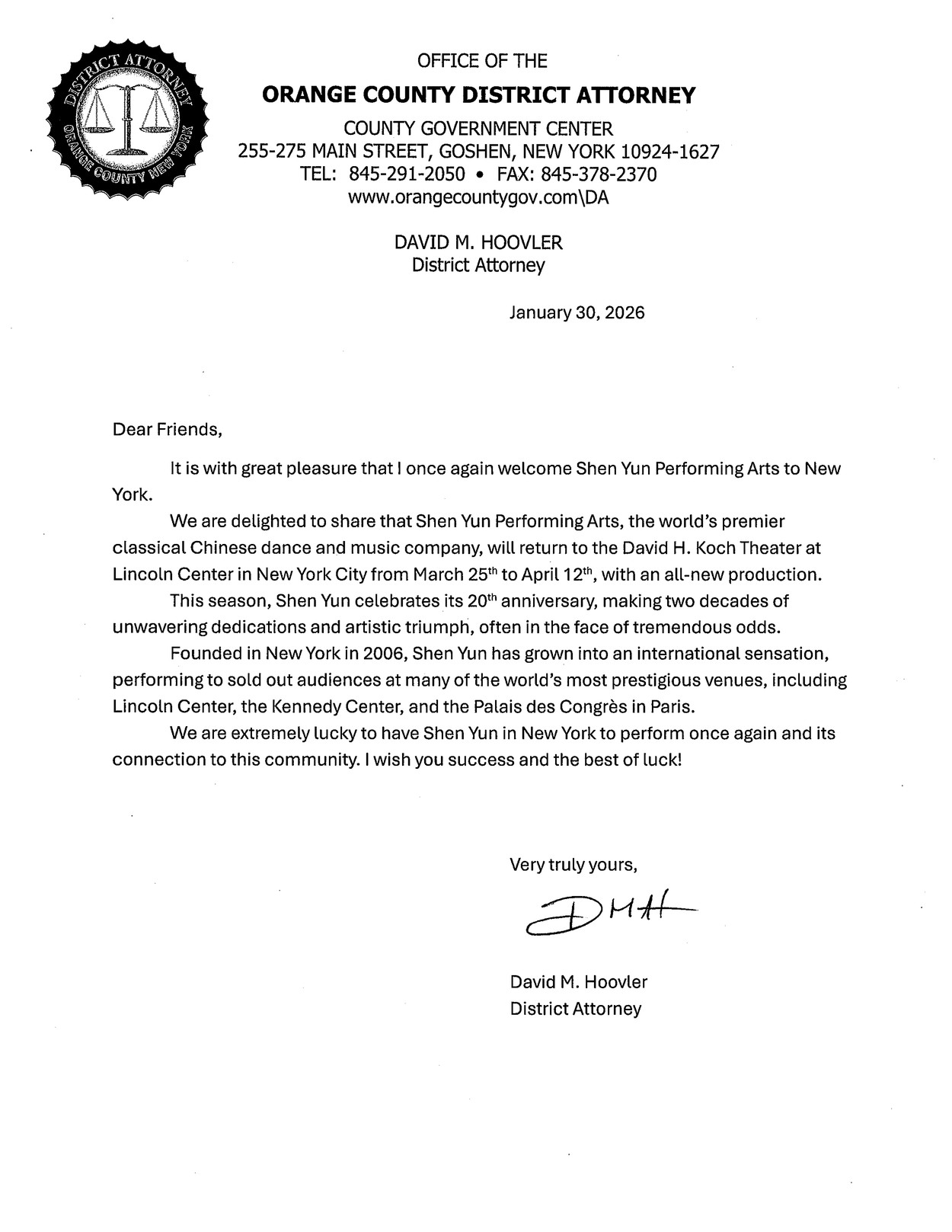 DISTRICT ATTORNEY
ORANGE COUNTY NEW YORK

OFFICE OF THE
ORANGE COUNTY DISTRICT ATTORNEY
COUNTY GOVERNMENT CENTER
255-275 MAIN STREET, GOSHEN, NEW YORK 10924-1627
TEL: 845-291-2050 • FAX: 845-378-2370
www.orangecountygov.com\DA

DAVID M. HOOVLER
District Attorney

January 30, 2026

Dear Friends,

It is with great pleasure that I once again welcome Shen Yun Performing Arts to New York.

We are delighted to share that Shen Yun Performing Arts, the world's premier classical Chinese dance and music company, will return to the David H. Koch Theater at Lincoln Center in New York City from March 25$^{th}$ to April 12$^{th}$, with an all-new production.

This season, Shen Yun celebrates its 20$^{th}$ anniversary, making two decades of unwavering dedications and artistic triumph, often in the face of tremendous odds.

Founded in New York in 2006, Shen Yun has grown into an international sensation, performing to sold out audiences at many of the world's most prestigious venues, including Lincoln Center, the Kennedy Center, and the Palais des Congrès in Paris.

We are extremely lucky to have Shen Yun in New York to perform once again and its connection to this community. I wish you success and the best of luck!

Very truly yours,

DMH

David M. Hoovler
District Attorney